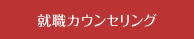 就職カウンセリング